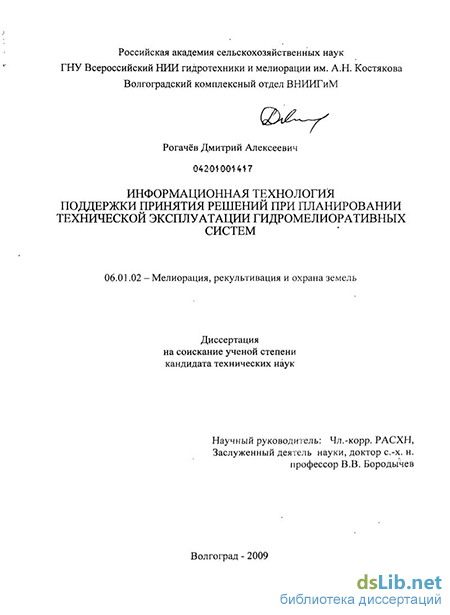 Российская академия сельскохозяйственных наук
ГНУ Всероссийский НИИ гидротехники и мелиорации им. А.Н. Костякова
Волгоградский комплексный отдел ВНИИГиМ

Рогачёв Дмитрий Алексеевич

04201001417

ИНФОРМАЦИОННАЯ ТЕХНОЛОГИЯ
ПОДДЕРЖКИ ПРИНЯТИЯ РЕШЕНИЙ ПРИ ПЛАНИРОВАНИИ
ТЕХНИЧЕСКОЙ ЭКСПЛУАТАЦИИ ГИДРОМЕЛИОРАТИВНЫХ
СИСТЕМ

06.01.02 – Мелиорация, рекультивация и охрана земель

Диссертация
на соискание ученой степени
кандидата технических наук

Научный руководитель: Чл.-корр. РАСХН,
Заслуженный деятель науки, доктор с.-х. н.
профессор В.В. Бородычев

Волгоград - 2009

dsLib.net
библиотека диссертаций